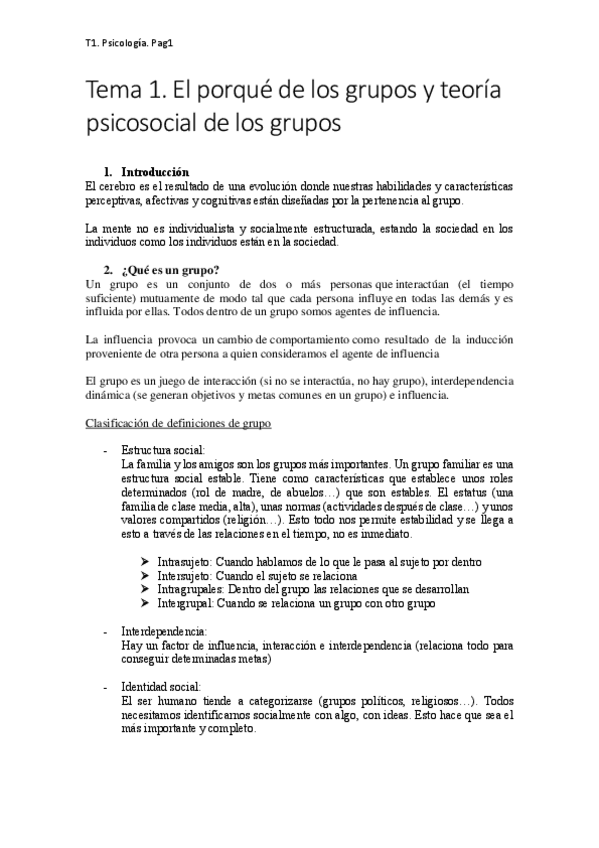 T1. Psicología. Pag1

Tema 1. El porqué de los grupos y teoría psicosocial de los grupos

1. Introducción
El cerebro es el resultado de una evolución donde nuestras habilidades y características perceptivas, afectivas y cognitivas están diseñadas por la pertenencia al grupo.

La mente no es individualista y socialmente estructurada, estando la sociedad en los individuos como los individuos están en la sociedad.

2. ¿Qué es un grupo?
Un grupo es un conjunto de dos o más personas que interactúan (el tiempo suficiente) mutuamente de modo tal que cada persona influye en todas las demás y es influida por ellas. Todos dentro de un grupo somos agentes de influencia.

La influencia provoca un cambio de comportamiento como resultado de la inducción proveniente de otra persona a quien consideramos el agente de influencia

El grupo es un juego de interacción (si no se interactúa, no hay grupo), interdependencia dinámica (se generan objetivos y metas comunes en un grupo) e influencia.

Clasificación de definiciones de grupo

- Estructura social:
La familia y los amigos son los grupos más importantes. Un grupo familiar es una estructura social estable. Tiene como características que establece unos roles determinados (rol de madre, de abuelos…) que son estables. El estatus (una familia de clase media, alta), unas normas (actividades después de clase…) y unos valores compartidos (religión…). Esto todo nos permite estabilidad y se llega a esto a través de las relaciones en el tiempo, no es inmediato.

➢ Intrasujeto: Cuando hablamos de lo que le pasa al sujeto por dentro
➢ Intersujeto: Cuando el sujeto se relaciona
➢ Intragrupales: Dentro del grupo las relaciones que se desarrollan
➢ Intergrupal: Cuando se relaciona un grupo con otro grupo

- Interdependencia:
Hay un factor de influencia, interacción e interdependencia (relaciona todo para conseguir determinadas metas)

- Identidad social:
El ser humano tiende a categorizarse (grupos políticos, religiosos…). Todos necesitamos identificarnos socialmente con algo, con ideas. Esto hace que sea el más importante y completo.